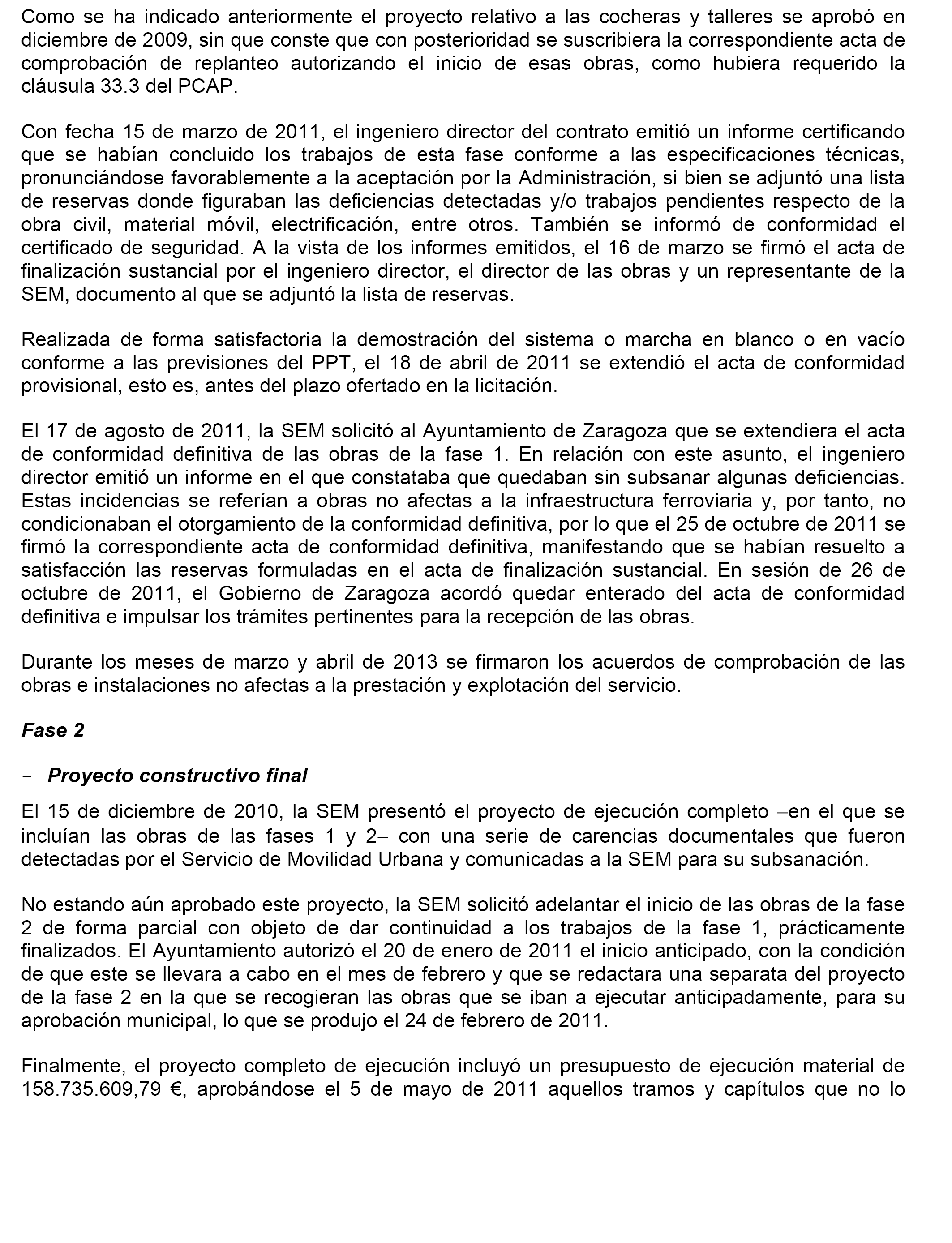 Como se ha indicado anteriormente el proyecto relativo a las cocheras y talleres se aprobó en diciembre de 2009, sin que conste que con posterioridad se suscribiera la correspondiente acta de comprobación de replanteo autorizando el inicio de esas obras, como hubiera requerido la cláusula 33.3 del PCAP.

Con fecha 15 de marzo de 2011, el ingeniero director del contrato emitió un informe certificando que se habían concluido los trabajos de esta fase conforme a las especificaciones técnicas, pronunciándose favorablemente a la aceptación por la Administración, si bien se adjuntó una lista de reservas donde figuraban las deficiencias detectadas y/o trabajos pendientes respecto de la obra civil, material móvil, electrificación, entre otros. También se informó de conformidad el certificado de seguridad. A la vista de los informes emitidos, el 16 de marzo se firmó el acta de finalización sustancial por el ingeniero director, el director de las obras y un representante de la SEM, documento al que se adjuntó la lista de reservas.

Realizada de forma satisfactoria la demostración del sistema o marcha en blanco o en vacío conforme a las previsiones del PPT, el 18 de abril de 2011 se extendió el acta de conformidad provisional, esto es, antes del plazo ofertado en la licitación.

El 17 de agosto de 2011, la SEM solicitó al Ayuntamiento de Zaragoza que se extendiera el acta de conformidad definitiva de las obras de la fase 1. En relación con este asunto, el ingeniero director emitió un informe en el que constataba que quedaban sin subsanar algunas deficiencias. Estas incidencias se referían a obras no afectas a la infraestructura ferroviaria y, por tanto, no condicionaban el otorgamiento de la conformidad definitiva, por lo que el 25 de octubre de 2011 se firmó la correspondiente acta de conformidad definitiva, manifestando que se habían resuelto a satisfacción las reservas formuladas en el acta de finalización sustancial. En sesión de 26 de octubre de 2011, el Gobierno de Zaragoza acordó quedar enterado del acta de conformidad definitiva e impulsar los trámites pertinentes para la recepción de las obras.

Durante los meses de marzo y abril de 2013 se firmaron los acuerdos de comprobación de las obras e instalaciones no afectas a la prestación y explotación del servicio.

Fase 2

- Proyecto constructivo final

El 15 de diciembre de 2010, la SEM presentó el proyecto de ejecución completo –en el que se incluían las obras de las fases 1 y 2– con una serie de carencias documentales que fueron detectadas por el Servicio de Movilidad Urbana y comunicadas a la SEM para su subsanación.

No estando aún aprobado este proyecto, la SEM solicitó adelantar el inicio de las obras de la fase 2 de forma parcial con objeto de dar continuidad a los trabajos de la fase 1, prácticamente finalizados. El Ayuntamiento autorizó el 20 de enero de 2011 el inicio anticipado, con la condición de que este se llevara a cabo en el mes de febrero y que se redactara una separata del proyecto de la fase 2 en la que se recogieran las obras que se iban a ejecutar anticipadamente, para su aprobación municipal, lo que se produjo el 24 de febrero de 2011.

Finalmente, el proyecto completo de ejecución incluyó un presupuesto de ejecución material de 158.735.609,79 €, aprobándose el 5 de mayo de 2011 aquellos tramos y capítulos que no lo